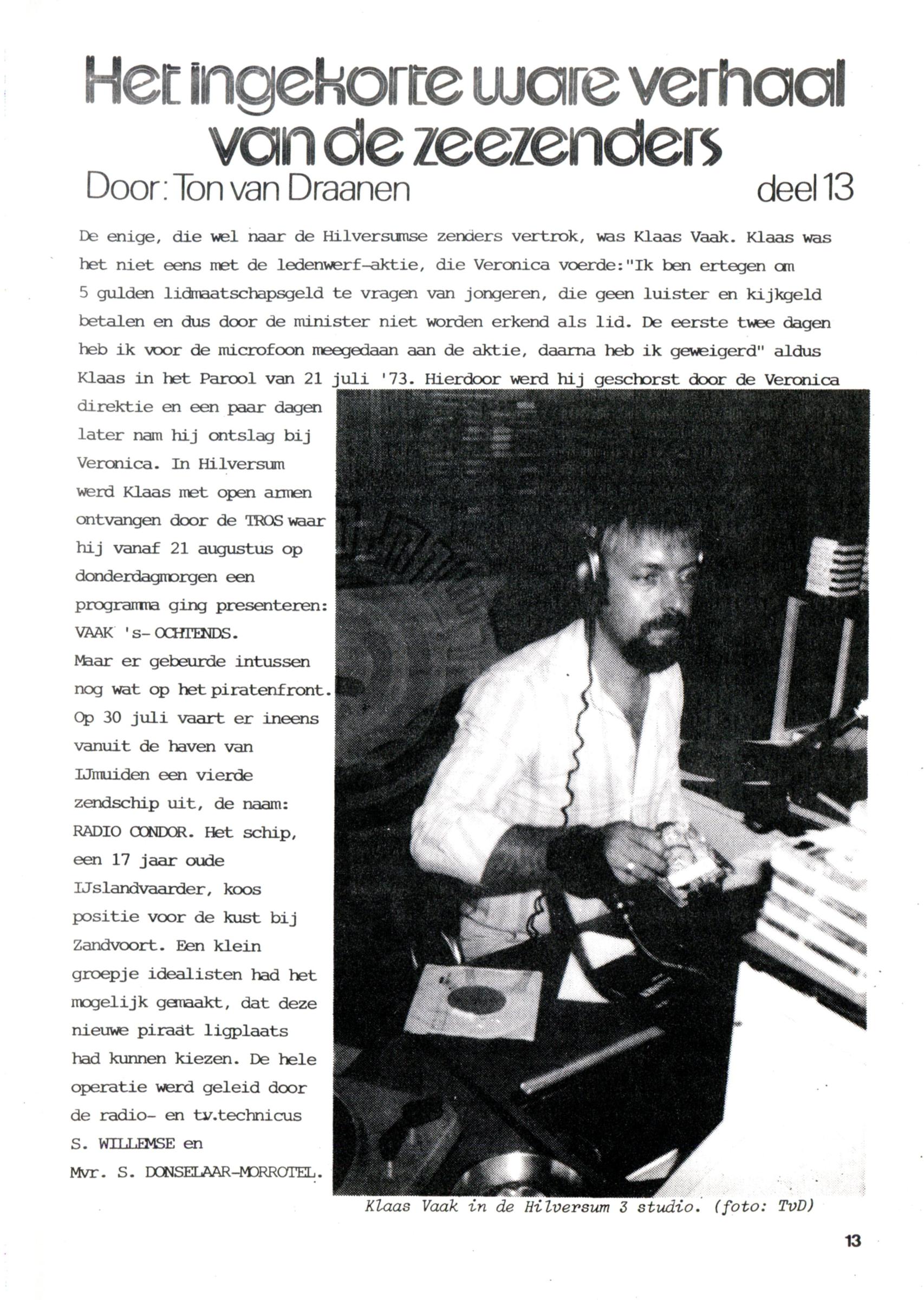 Het ingekorte ware verhaal van de zeezenders

Door: Ton van Draanen

deel 13

De enige, die wel naar de Hilversumse zenders vertrok, was Klaas Vaak. Klaas was het niet eens met de ledenwerf-aktie, die Veronica voerde:"Ik ben ertegen om 5 gulden lidmaatschapsgeld te vragen van jongeren, die geen luister en kijkgeld betalen en dus door de minister niet worden erkend als lid. De eerste twee dagen heb ik voor de microfoon meegedaan aan de aktie, daarna heb ik geweigerd" aldus Klaas in het Parool van 21 juli '73. Hierdoor werd hij geschorst door de Veronica direktie en een paar dagen later nam hij ontslag bij Veronica. In Hilversum werd Klaas met open armen ontvangen door de TROS waar hij vanaf 21 augustus op donderdagmorgen een programma ging presenteren: VAAK 's- OCHTENDS.
Maar er gebeurde intussen nog wat op het piratenfront. Op 30 juli vaart er ineens vanuit de haven van IJmuiden een vierde zendschip uit, de naam: RADIO CONDOR. Het schip, een 17 jaar oude IJslandvaarder, koos positie voor de kust bij Zandvoort. Een klein groepje idealisten had het mogelijk gemaakt, dat deze nieuwe piraat ligplaats had kunnen kiezen. De hele operatie werd geleid door de radio- en tv.technicus S. WILLEMSE en Mvr. S. DONSELAAR-MORROTEL.

Klaas Vaak in de Hilversum 3 studio. (foto: TvD)

13